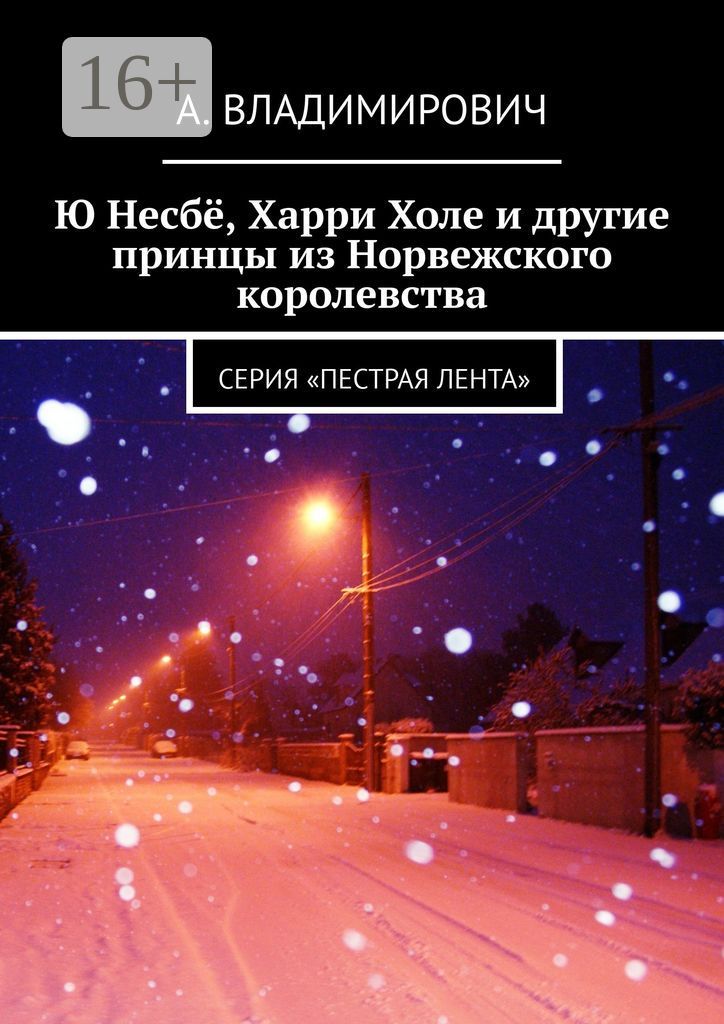 16+

А. ВЛАДИМИРОВИЧ

Ю Несбё, Харри Холе и другие принцы из Норвежского королевства

СЕРИЯ «ПЕСТРАЯ ЛЕНТА»